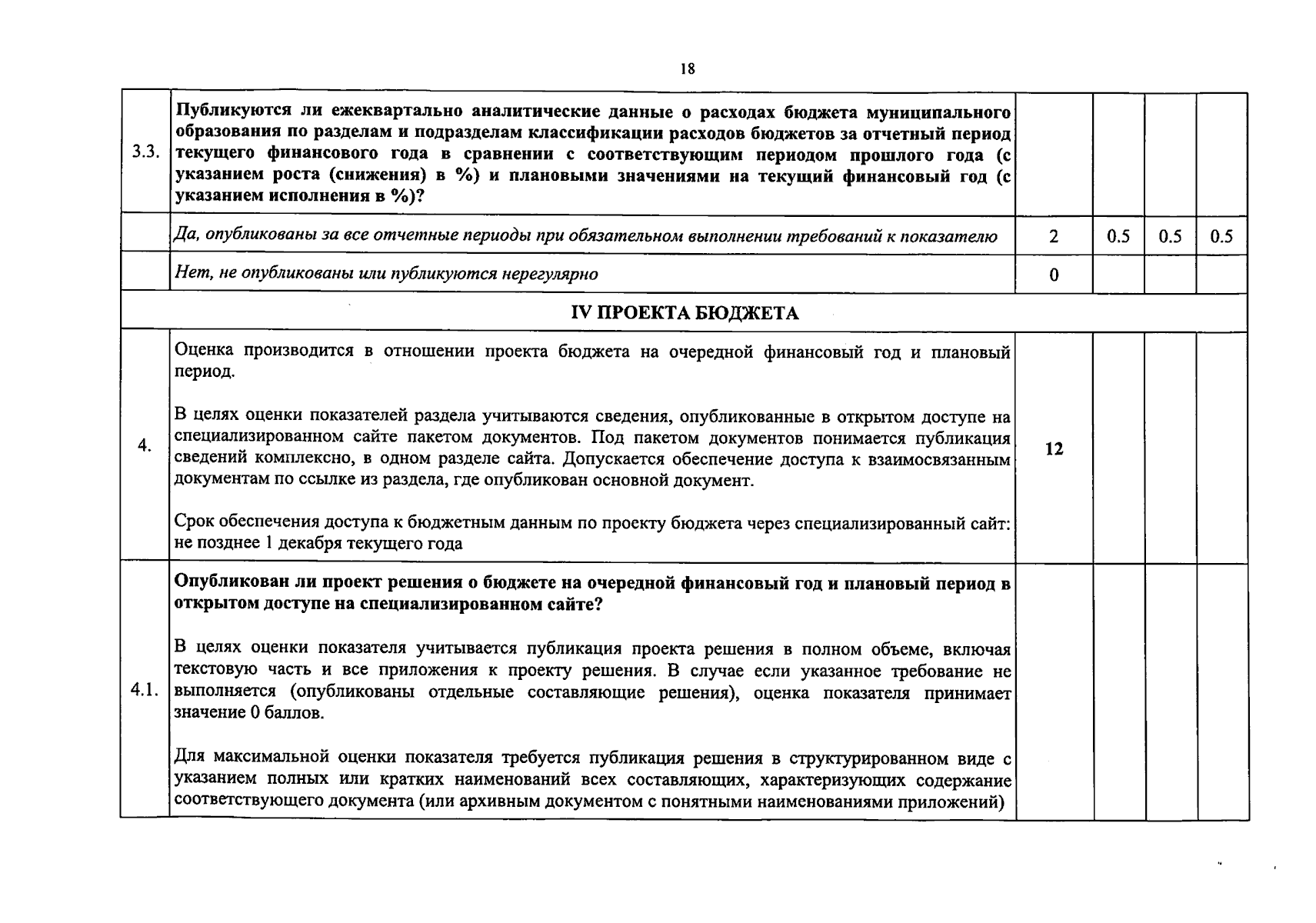 18

| 3.3. | Публикуются ли ежеквартально аналитические данные о расходах бюджета муниципального образования по разделам и подразделам классификации расходов бюджетов за отчетный период текущего финансового года в сравнении с соответствующим периодом прошлого года (с указанием роста (снижения) в %) и плановыми значениями на текущий финансовый год (с указанием исполнения в %)? | | | | |
|---|---|---|---|---|---|
| | Да, опубликованы за все отчетные периоды при обязательном выполнении требований к показателю | 2 | 0.5 | 0.5 | 0.5 |
| | Нет, не опубликованы или публикуются нерегулярно | 0 | | | |
| IV ПРОЕКТА БЮДЖЕТА | | | | | |
| 4. | Оценка производится в отношении проекта бюджета на очередной финансовый год и плановый период. В целях оценки показателей раздела учитываются сведения, опубликованные в открытом доступе на специализированном сайте пакетом документов. Под пакетом документов понимается публикация сведений комплексно, в одном разделе сайта. Допускается обеспечение доступа к взаимосвязанным документам по ссылке из раздела, где опубликован основной документ. Срок обеспечения доступа к бюджетным данным по проекту бюджета через специализированный сайт: не позднее 1 декабря текущего года | 12 | | | |
| 4.1. | Опубликован ли проект решения о бюджете на очередной финансовый год и плановый период в открытом доступе на специализированном сайте? В целях оценки показателя учитывается публикация проекта решения в полном объеме, включая текстовую часть и все приложения к проекту решения. В случае если указанное требование не выполняется (опубликованы отдельные составляющие решения), оценка показателя принимает значение 0 баллов. Для максимальной оценки показателя требуется публикация решения в структурированном виде с указанием полных или кратких наименований всех составляющих, характеризующих содержание соответствующего документа (или архивным документом с понятными наименованиями приложений) | | | | |